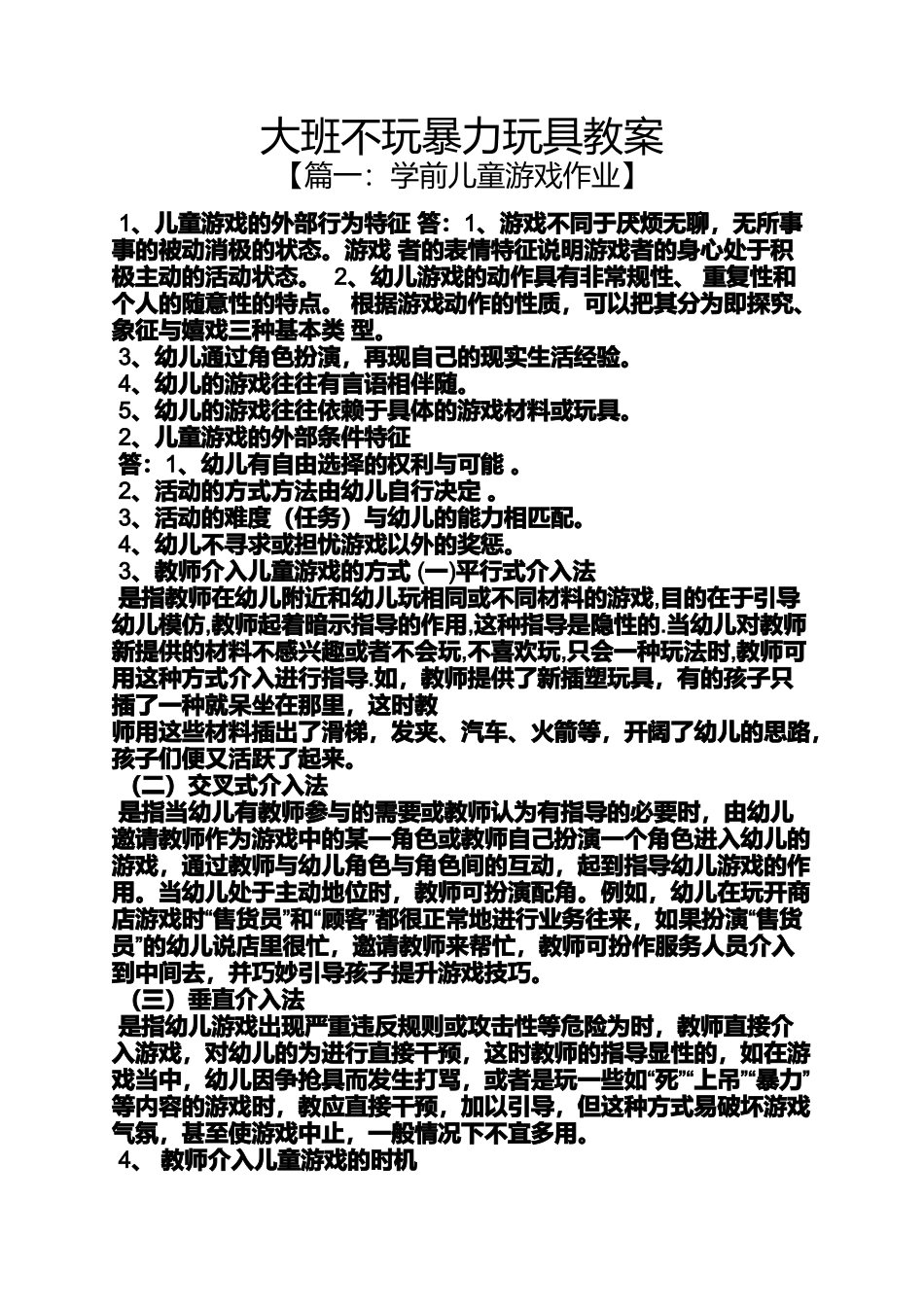 大班不玩暴力玩具教案

【篇一：学前儿童游戏作业】

1、儿童游戏的外部行为特征 答：1、游戏不同于厌烦无聊，无所事事的被动消极的状态。游戏 者的表情特征说明游戏者的身心处于积极主动的活动状态。 2、幼儿游戏的动作具有非常规性、 重复性和个人的随意性的特点。 根据游戏动作的性质，可以把其分为即探究、象征与嬉戏三种基本类 型。

3、幼儿通过角色扮演，再现自己的现实生活经验。

4、幼儿的游戏往往有言语相伴随。

5、幼儿的游戏往往依赖于具体的游戏材料或玩具。

2、儿童游戏的外部条件特征

答：1、幼儿有自由选择的权利与可能 。

2、活动的方式方法由幼儿自行决定 。

3、活动的难度（任务）与幼儿的能力相匹配。

4、幼儿不寻求或担忧游戏以外的奖惩。

3、教师介入儿童游戏的方式 (一)平行式介入法

是指教师在幼儿附近和幼儿玩相同或不同材料的游戏,目的在于引导幼儿模仿,教师起着暗示指导的作用,这种指导是隐性的.当幼儿对教师新提供的材料不感兴趣或者不会玩,不喜欢玩,只会一种玩法时,教师可用这种方式介入进行指导.如，教师提供了新插塑玩具，有的孩子只插了一种就呆坐在那里，这时教

师用这些材料插出了滑梯，发夹、汽车、火箭等，开阔了幼儿的思路，孩子们便又活跃了起来。

（二）交叉式介入法

是指当幼儿有教师参与的需要或教师认为有指导的必要时，由幼儿邀请教师作为游戏中的某一角色或教师自己扮演一个角色进入幼儿的游戏，通过教师与幼儿角色与角色间的互动，起到指导幼儿游戏的作用。当幼儿处于主动地位时，教师可扮演配角。例如，幼儿在玩开商店游戏时“售货员”和“顾客”都很正常地进行业务往来，如果扮演“售货员”的幼儿说店里很忙，邀请教师来帮忙，教师可扮作服务人员介入到中间去，并巧妙引导孩子提升游戏技巧。

（三）垂直介入法

是指幼儿游戏出现严重违反规则或攻击性等危险为时，教师直接介入游戏，对幼儿的为进行直接干预，这时教师的指导显性的，如在游戏当中，幼儿因争抢具而发生打骂，或者是玩一些如“死”“上吊”“暴力”等内容的游戏时，教应直接干预，加以引导，但这种方式易破坏游戏气氛，甚至使游戏中止，一般情况下不宜多用。

4、 教师介入儿童游戏的时机